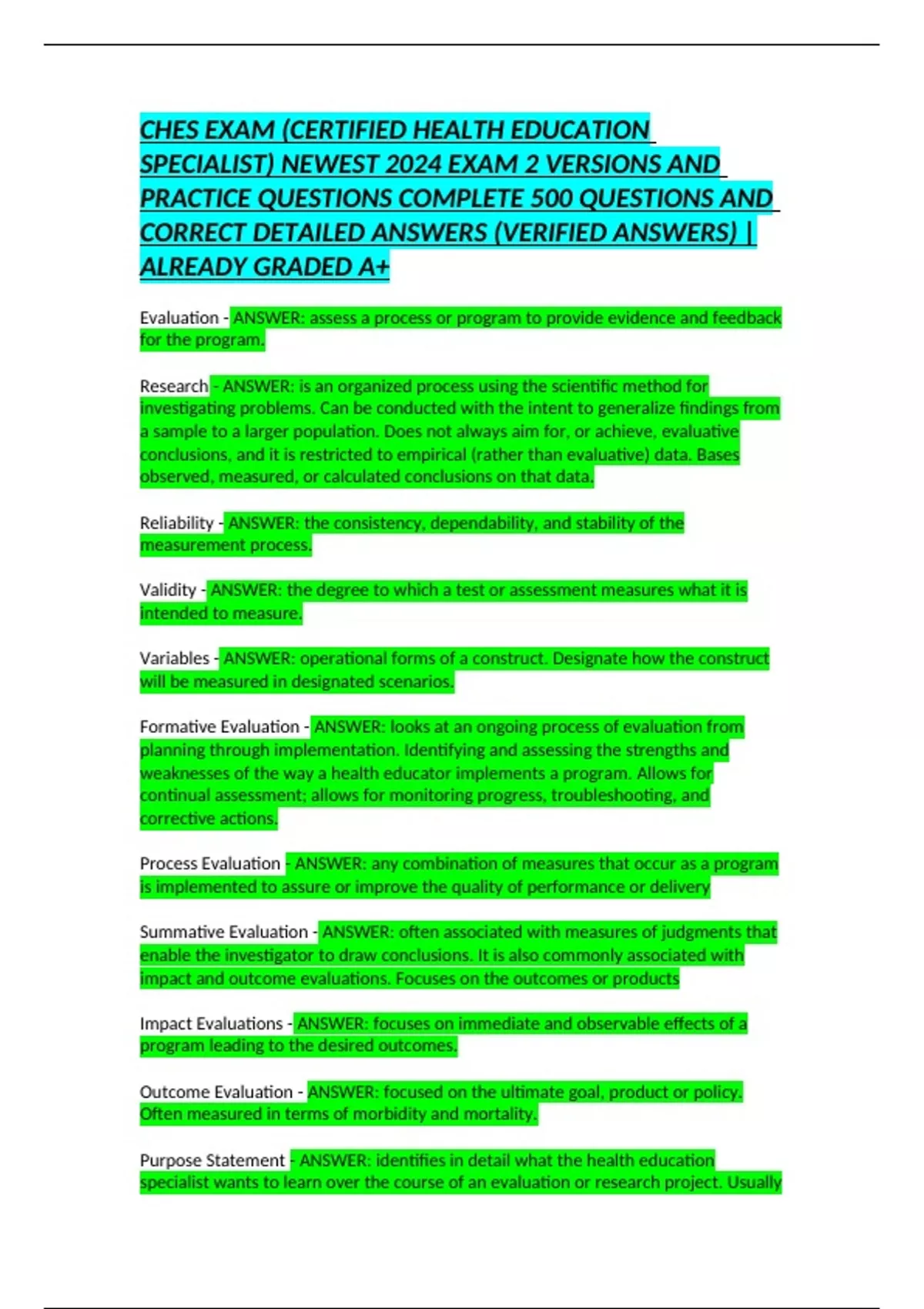 CHES EXAM (CERTIFIED HEALTH EDUCATION SPECIALIST) NEWEST 2024 EXAM 2 VERSIONS AND PRACTICE QUESTIONS COMPLETE 500 QUESTIONS AND CORRECT DETAILED ANSWERS (VERIFIED ANSWERS) | ALREADY GRADED A+

Evaluation - ANSWER: assess a process or program to provide evidence and feedback for the program.

Research - ANSWER: is an organized process using the scientific method for investigating problems. Can be conducted with the intent to generalize findings from a sample to a larger population. Does not always aim for, or achieve, evaluative conclusions, and it is restricted to empirical (rather than evaluative) data. Bases observed, measured, or calculated conclusions on that data.

Reliability - ANSWER: the consistency, dependability, and stability of the measurement process.

Validity - ANSWER: the degree to which a test or assessment measures what it is intended to measure.

Variables - ANSWER: operational forms of a construct. Designate how the construct will be measured in designated scenarios.

Formative Evaluation - ANSWER: looks at an ongoing process of evaluation from planning through implementation. Identifying and assessing the strengths and weaknesses of the way a health educator implements a program. Allows for continual assessment; allows for monitoring progress, troubleshooting, and corrective actions.

Process Evaluation - ANSWER: any combination of measures that occur as a program is implemented to assure or improve the quality of performance or delivery

Summative Evaluation - ANSWER: often associated with measures of judgments that enable the investigator to draw conclusions. It is also commonly associated with impact and outcome evaluations. Focuses on the outcomes or products

Impact Evaluations - ANSWER: focuses on immediate and observable effects of a program leading to the desired outcomes.

Outcome Evaluation - ANSWER: focused on the ultimate goal, product or policy. Often measured in terms of morbidity and mortality.

Purpose Statement - ANSWER: identifies in detail what the health education specialist wants to learn over the course of an evaluation or research project. Usually